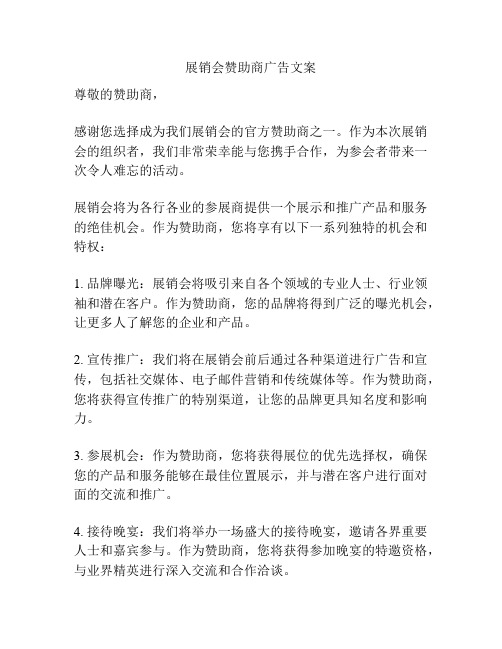 展销会赞助商广告文案

尊敬的赞助商，

感谢您选择成为我们展销会的官方赞助商之一。作为本次展销会的组织者，我们非常荣幸能与您携手合作，为参会者带来一次令人难忘的活动。

展销会将为各行各业的参展商提供一个展示和推广产品和服务的绝佳机会。作为赞助商，您将享有以下一系列独特的机会和特权：

1. 品牌曝光：展销会将吸引来自各个领域的专业人士、行业领袖和潜在客户。作为赞助商，您的品牌将得到广泛的曝光机会，让更多人了解您的企业和产品。

2. 宣传推广：我们将在展销会前后通过各种渠道进行广告和宣传，包括社交媒体、电子邮件营销和传统媒体等。作为赞助商，您将获得宣传推广的特别渠道，让您的品牌更具知名度和影响力。

3. 参展机会：作为赞助商，您将获得展位的优先选择权，确保您的产品和服务能够在最佳位置展示，并与潜在客户进行面对面的交流和推广。

4. 接待晚宴：我们将举办一场盛大的接待晚宴，邀请各界重要人士和嘉宾参与。作为赞助商，您将获得参加晚宴的特邀资格，与业界精英进行深入交流和合作洽谈。